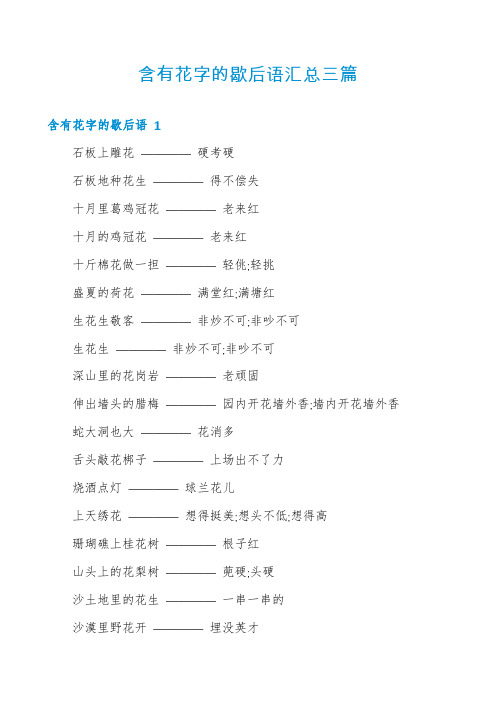 含有花字的歇后语汇总三篇

含有花字的歇后语 1

石板上雕花 ———— 硬考硬

石板地种花生 ———— 得不偿失

十月里葛鸡冠花 ———— 老来红

十月的鸡冠花 ———— 老来红

十斤棉花做一担 ———— 轻佻;轻挑

盛夏的荷花 ———— 满堂红;满塘红

生花生敬客 ———— 非炒不可;非吵不可

生花生 ———— 非炒不可;非吵不可

深山里的花岗岩 ———— 老顽固

伸出墙头的腊梅 ———— 园内开花墙外香;墙内开花墙外香

蛇大洞也大 ———— 花消多

舌头敲花梆子 ———— 上场出不了力

烧酒点灯 ———— 球兰花儿

上天绣花 ———— 想得挺美;想头不低;想得高

珊瑚礁上桂花树 ———— 根子红

山头上的花梨树 ———— 蔸硬;头硬

沙土地里的花生 ———— 一串一串的

沙漠里野花开 ———— 埋没英才